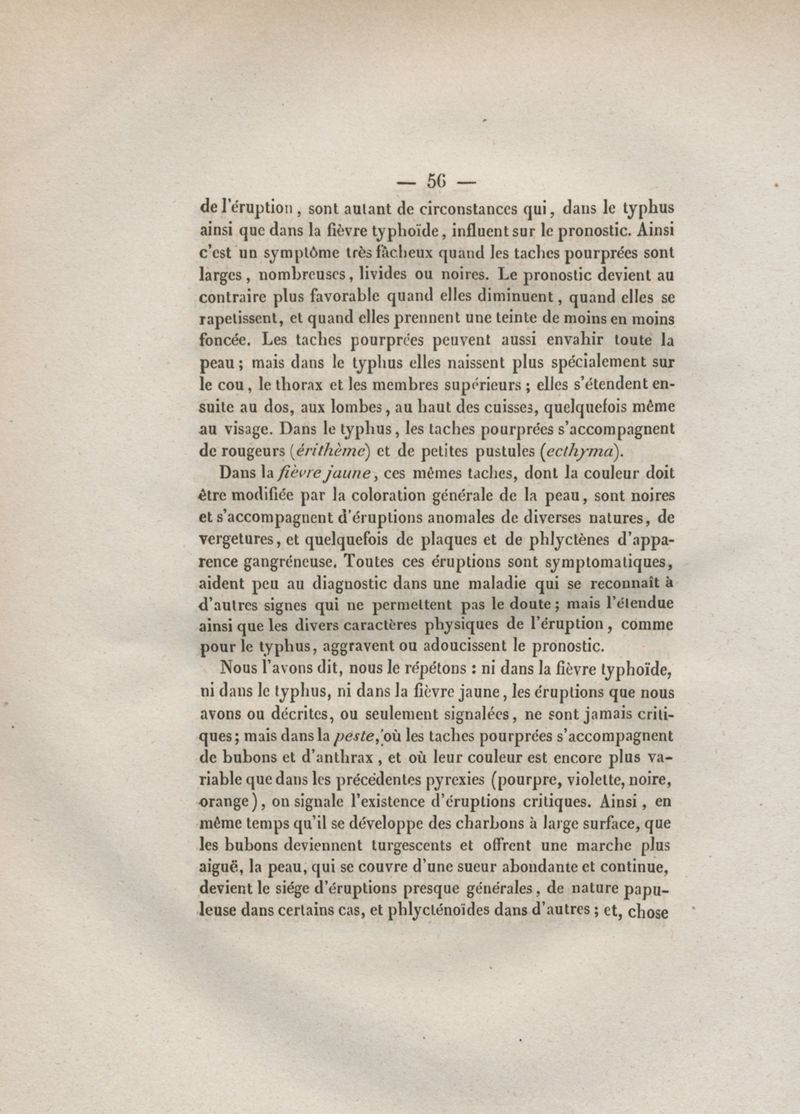 — 56 —

de l'éruption, sont autant de circonstances qui, dans le typhus ainsi que dans la fièvre typhoïde, influent sur le pronostic. Ainsi c'est un symptôme très fâcheux quand les taches pourprées sont larges, nombreuses, livides ou noires. Le pronostic devient au contraire plus favorable quand elles diminuent, quand elles se rapetissent, et quand elles prennent une teinte de moins en moins foncée. Les taches pourprées peuvent aussi envahir toute la peau; mais dans le typhus elles naissent plus spécialement sur le cou, le thorax et les membres supérieurs; elles s'étendent ensuite au dos, aux lombes, au haut des cuisses, quelquefois même au visage. Dans le typhus, les taches pourprées s'accompagnent de rougeurs (érithème) et de petites pustules (ecthyma).

Dans la fièvre jaune, ces mêmes taches, dont la couleur doit être modifiée par la coloration générale de la peau, sont noires et s'accompagnent d'éruptions anomales de diverses natures, de vergetures, et quelquefois de plaques et de phlyctènes d'apparence gangréneuse. Toutes ces éruptions sont symptomatiques, aident peu au diagnostic dans une maladie qui se reconnaît à d'autres signes qui ne permettent pas le doute; mais l'étendue ainsi que les divers caractères physiques de l'éruption, comme pour le typhus, aggravent ou adoucissent le pronostic.

Nous l'avons dit, nous le répétons : ni dans la fièvre typhoïde, ni dans le typhus, ni dans la fièvre jaune, les éruptions que nous avons ou décrites, ou seulement signalées, ne sont jamais critiques; mais dans la peste, où les taches pourprées s'accompagnent de bubons et d'anthrax, et où leur couleur est encore plus variable que dans les précédentes pyrexies (pourpre, violette, noire, orange), on signale l'existence d'éruptions critiques. Ainsi, en même temps qu'il se développe des charbons à large surface, que les bubons deviennent turgescents et offrent une marche plus aiguë, la peau, qui se couvre d'une sueur abondante et continue, devient le siége d'éruptions presque générales, de nature papuleuse dans certains cas, et phlycténoïdes dans d'autres; et, chose